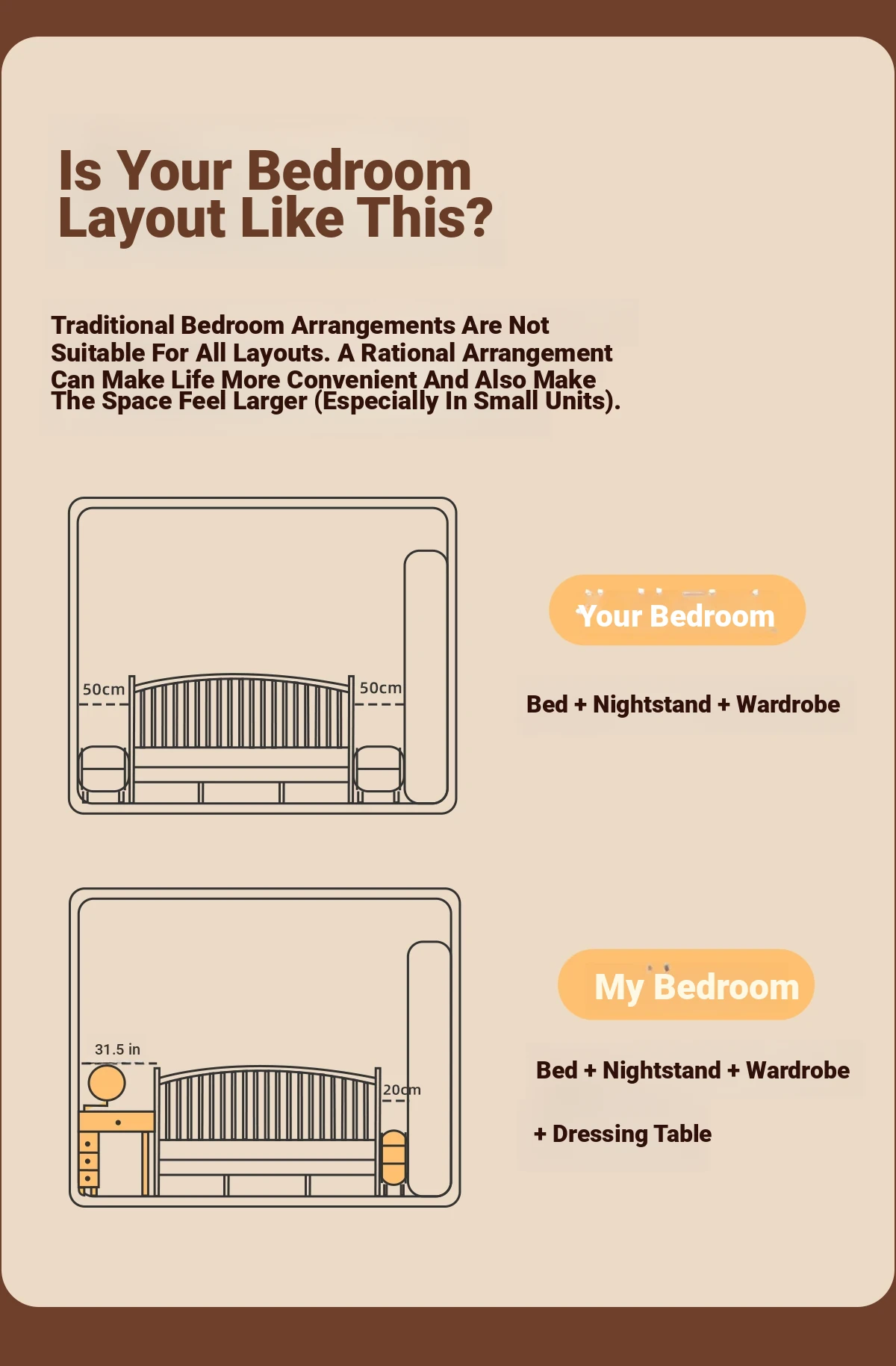 Is Your Bedroom Layout Like This?

Traditional Bedroom Arrangements Are Not Suitable For All Layouts. A Rational Arrangement Can Make Life More Convenient And Also Make The Space Feel Larger (Especially In Small Units).

50cm

50cm

Your Bedroom

Bed + Nightstand + Wardrobe

31.5 in

20cm

My Bedroom

Bed + Nightstand + Wardrobe

+ Dressing Table